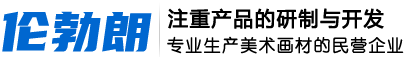 伦勃朗

注重产品的研制与开发
专业生产美术画材的民营企业